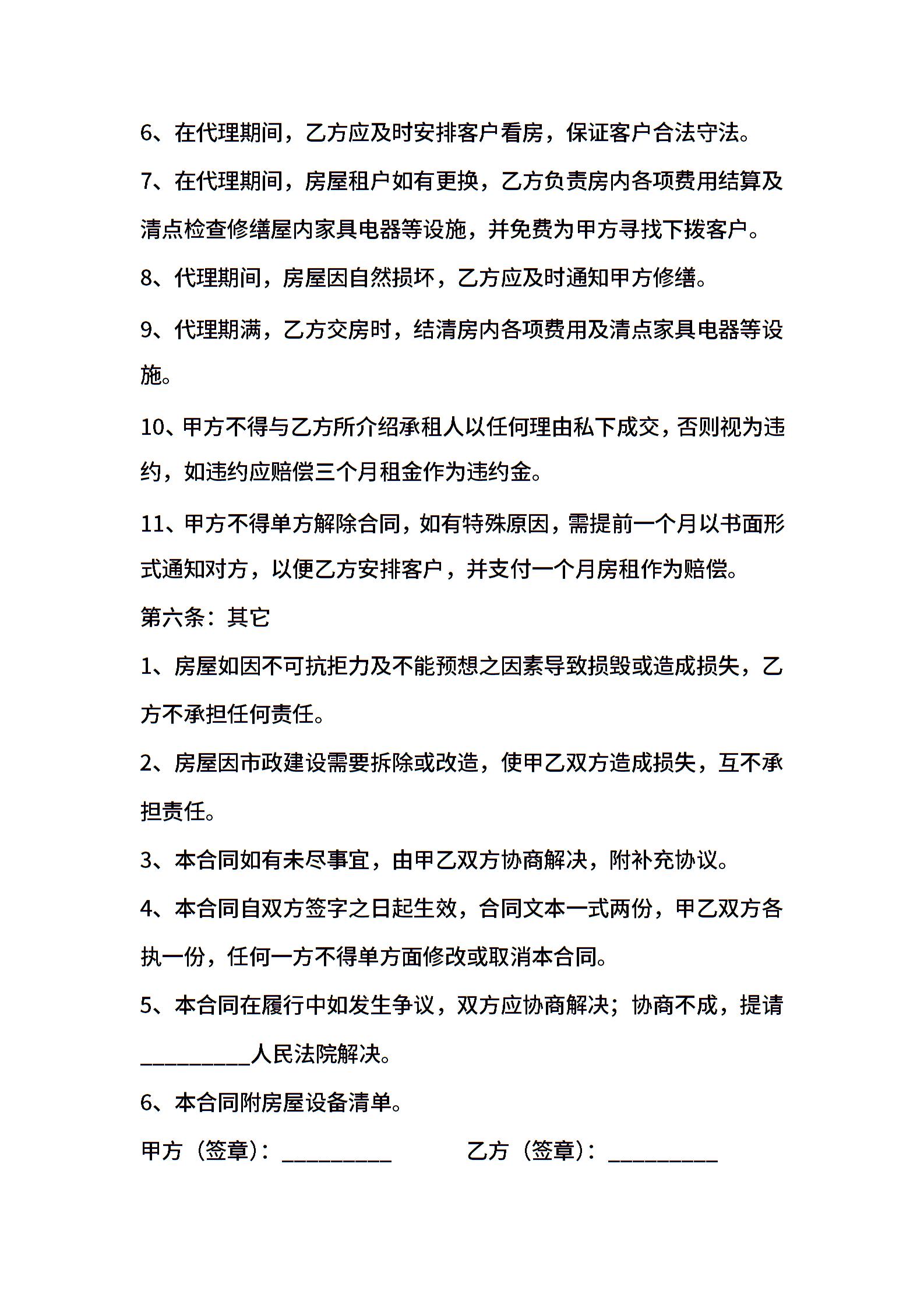 6、在代理期间，乙方应及时安排客户看房，保证客户合法守法。

7、在代理期间，房屋租户如有更换，乙方负责房内各项费用结算及清点检查修缮屋内家具电器等设施，并免费为甲方寻找下拨客户。

8、代理期间，房屋因自然损坏，乙方应及时通知甲方修缮。

9、代理期满，乙方交房时，结清房内各项费用及清点家具电器等设施。

10、甲方不得与乙方所介绍承租人以任何理由私下成交，否则视为违约，如违约应赔偿三个月租金作为违约金。

11、甲方不得单方解除合同，如有特殊原因，需提前一个月以书面形式通知对方，以便乙方安排客户，并支付一个月房租作为赔偿。

第六条：其它

1、房屋如因不可抗拒力及不能预想之因素导致损毁或造成损失，乙方不承担任何责任。

2、房屋因市政建设需要拆除或改造，使甲乙双方造成损失，互不承担责任。

3、本合同如有未尽事宜，由甲乙双方协商解决，附补充协议。

4、本合同自双方签字之日起生效，合同文本一式两份，甲乙双方各执一份，任何一方不得单方面修改或取消本合同。

5、本合同在履行中如发生争议，双方应协商解决；协商不成，提请__________人民法院解决。

6、本合同附房屋设备清单。

甲方（签章）：__________ 乙方（签章）：__________